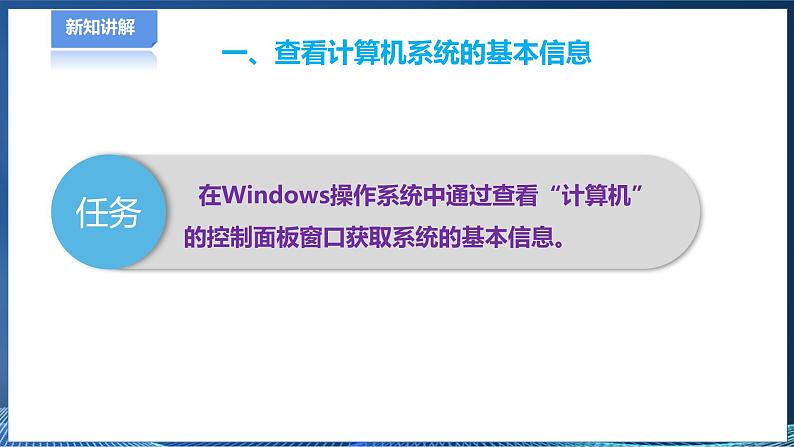 新知讲解

一、查看计算机系统的基本信息

任务

在Windows操作系统中通过查看“计算机”的控制面板窗口获取系统的基本信息。